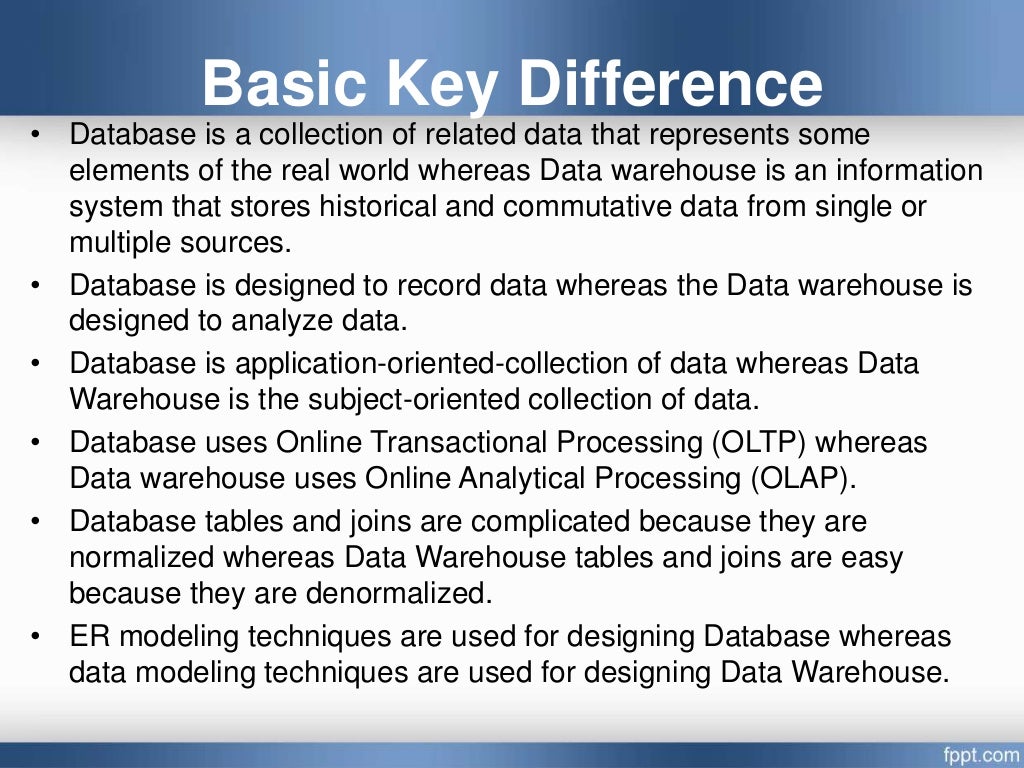 Basic Key Difference

• Database is a collection of related data that represents some elements of the real world whereas Data warehouse is an information system that stores historical and commutative data from single or multiple sources.
• Database is designed to record data whereas the Data warehouse is designed to analyze data.
• Database is application-oriented-collection of data whereas Data Warehouse is the subject-oriented collection of data.
• Database uses Online Transactional Processing (OLTP) whereas Data warehouse uses Online Analytical Processing (OLAP).
• Database tables and joins are complicated because they are normalized whereas Data Warehouse tables and joins are easy because they are denormalized.
• ER modeling techniques are used for designing Database whereas data modeling techniques are used for designing Data Warehouse.

fppt.com